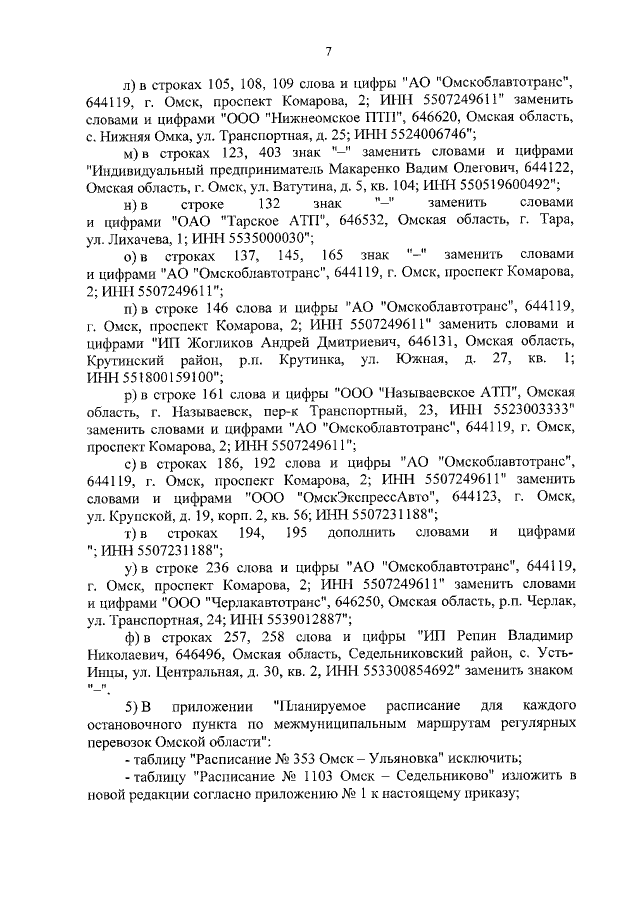 7

л) в строках 105, 108, 109 слова и цифры "АО "Омскоблавтотранс", 644119, г. Омск, проспект Комарова, 2; ИНН 5507249611" заменить словами и цифрами "ООО "Нижнеомское ПТП", 646620, Омская область, с. Нижняя Омка, ул. Транспортная, д. 25; ИНН 5524006746";

м) в строках 123, 403 знак "–" заменить словами и цифрами "Индивидуальный предприниматель Макаренко Вадим Олегович, 644122, Омская область, г. Омск, ул. Ватутина, д. 5, кв. 104; ИНН 550519600492";

н) в строке 132 знак "–" заменить словами и цифрами "ОАО "Тарское АТП", 646532, Омская область, г. Тара, ул. Лихачева, 1; ИНН 5535000030";

о) в строках 137, 145, 165 знак "–" заменить словами и цифрами "АО "Омскоблавтотранс", 644119, г. Омск, проспект Комарова, 2; ИНН 5507249611";

п) в строке 146 слова и цифры "АО "Омскоблавтотранс", 644119, г. Омск, проспект Комарова, 2; ИНН 5507249611" заменить словами и цифрами "ИП Жогликов Андрей Дмитриевич, 646131, Омская область, Крутинский район, р.п. Крутинка, ул. Южная, д. 27, кв. 1; ИНН 551800159100";

р) в строке 161 слова и цифры "ООО "Называевское АТП", Омская область, г. Называевск, пер-к Транспортный, 23, ИНН 5523003333" заменить словами и цифрами "АО "Омскоблавтотранс", 644119, г. Омск, проспект Комарова, 2; ИНН 5507249611";

с) в строках 186, 192 слова и цифры "АО "Омскоблавтотранс", 644119, г. Омск, проспект Комарова, 2; ИНН 5507249611" заменить словами и цифрами "ООО "ОмскЭкспрессАвто", 644123, г. Омск, ул. Крупской, д. 19, корп. 2, кв. 56; ИНН 5507231188";

т) в строках 194, 195 дополнить словами и цифрами "; ИНН 5507231188";

у) в строке 236 слова и цифры "АО "Омскоблавтотранс", 644119, г. Омск, проспект Комарова, 2; ИНН 5507249611" заменить словами и цифрами "ООО "Черлакавтотранс", 646250, Омская область, р.п. Черлак, ул. Транспортная, 24; ИНН 5539012887";

ф) в строках 257, 258 слова и цифры "ИП Репин Владимир Николаевич, 646496, Омская область, Седельниковский район, с. Усть-Инцы, ул. Центральная, д. 30, кв. 2, ИНН 553300854692" заменить знаком "–".

5) В приложении "Планируемое расписание для каждого остановочного пункта по межмуниципальным маршрутам регулярных перевозок Омской области":

- таблицу "Расписание № 353 Омск – Ульяновка" исключить;

- таблицу "Расписание № 1103 Омск – Седельниково" изложить в новой редакции согласно приложению № 1 к настоящему приказу;